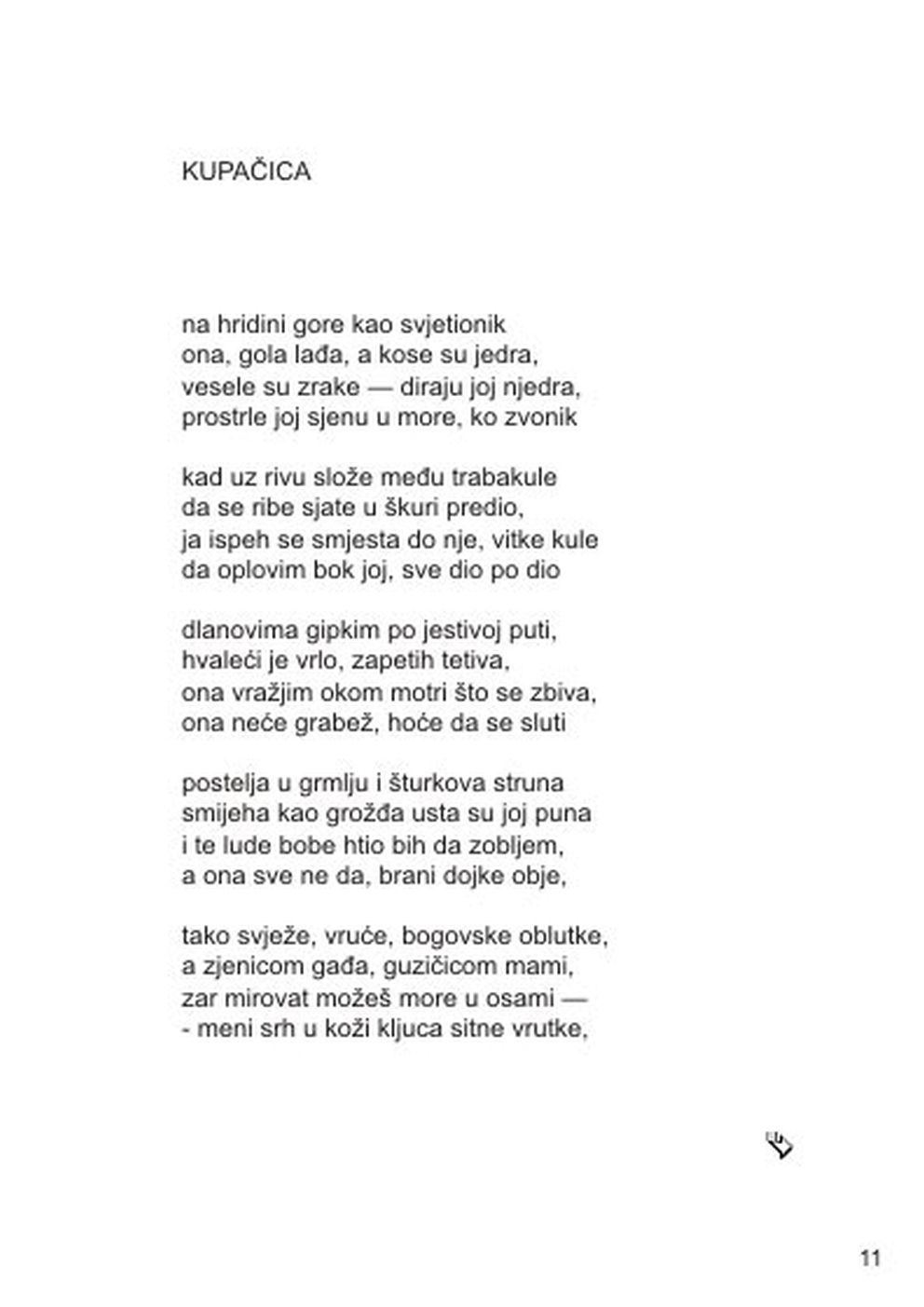 KUPAČICA

na hridini gore kao svjetionik
ona, gola lađa, a kose su jedra,
vesele su zrake — diraju joj njedra,
prostrle joj sjenu u more, ko zvonik

kad uz rivu slože među trabakule
da se ribe sjate u škuri predio,
ja ispeh se smjesta do nje, vitke kule
da oplovim bok joj, sve dio po dio

dlanovima gipkim po jestivoj puti,
hvaleći je vrlo, zapetih tetiva,
ona vražjim okom motri što se zbiva,
ona neće grabež, hoće da se sluti

postelja u grmlju i šturkova struna
smijeha kao grožđa usta su joj puna
i te lude bobe htio bih da zobljem,
a ona sve ne da, brani dojke obje,

tako svježe, vruće, bogovske oblutke,
a zjenicom gađa, guzičicom mami,
zar mirovat možeš more u osami —
- meni srh u koži kljuca sitne vrutke,

11